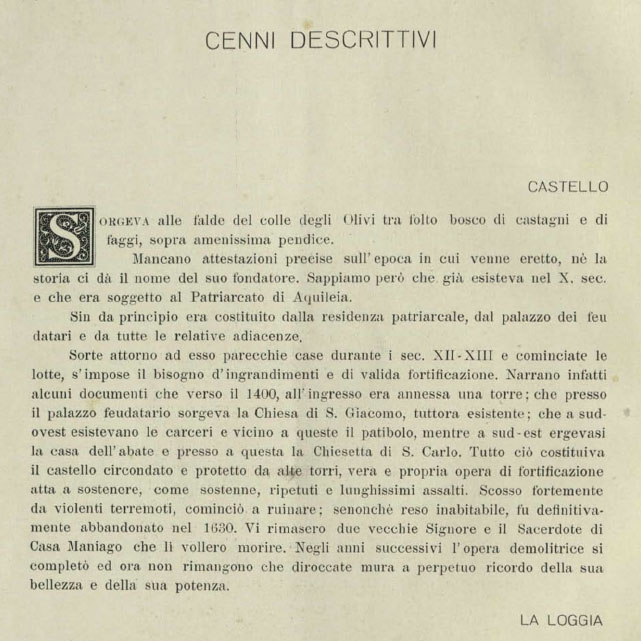 CENNI DESCRITTIVI

CASTELLO

SORGEVA alle falde del colle degli Olivi tra folto bosco di castagni e di faggi, sopra amenissima pendice.

Mancano attestazioni precise sull'epoca in cui venne eretto, nè la storia ci dà il nome del suo fondatore. Sappiamo però che già esisteva nel X. sec. e che era soggetto al Patriarcato di Aquileia.

Sin da principio era costituito dalla residenza patriarcale, dal palazzo dei feudatari e da tutte le relative adiacenze.

Sorte attorno ad esso parecchie case durante i sec. XII-XIII e cominciate le lotte, s'impose il bisogno d'ingrandimenti e di valida fortificazione. Narrano infatti alcuni documenti che verso il 1400, all'ingresso era annessa una torre; che presso il palazzo feudatario sorgeva la Chiesa di S. Giacomo, tuttora esistente; che a sud-ovest esistevano le carceri e vicino a queste il patibolo, mentre a sud-est ergevasi la casa dell'abate e presso a questa la Chiesetta di S. Carlo. Tutto ciò costituiva il castello circondato e protetto da alte torri, vera e propria opera di fortificazione atta a sostenere, come sostenne, ripetuti e lunghissimi assalti. Scosso fortemente da violenti terremoti, cominciò a ruinare; senonchè reso inabitabile, fu definitivamente abbandonato nel 1630. Vi rimasero due vecchie Signore e il Sacerdote di Casa Maniago che lì vollero morire. Negli anni successivi l'opera demolitrice si completò ed ora non rimangono che diroccate mura a perpetuo ricordo della sua bellezza e della sua potenza.

LA LOGGIA